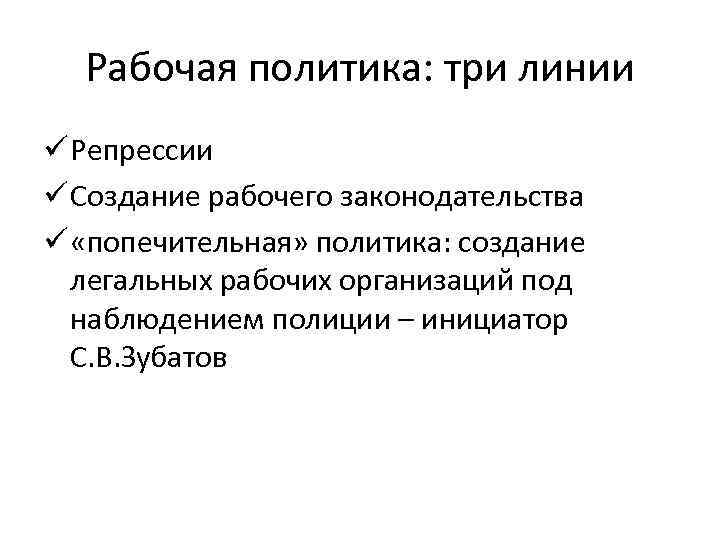 Рабочая политика: три линии

✓ Репрессии
✓ Создание рабочего законодательства
✓ «попечительная» политика: создание легальных рабочих организаций под наблюдением полиции – инициатор С.В.Зубатов